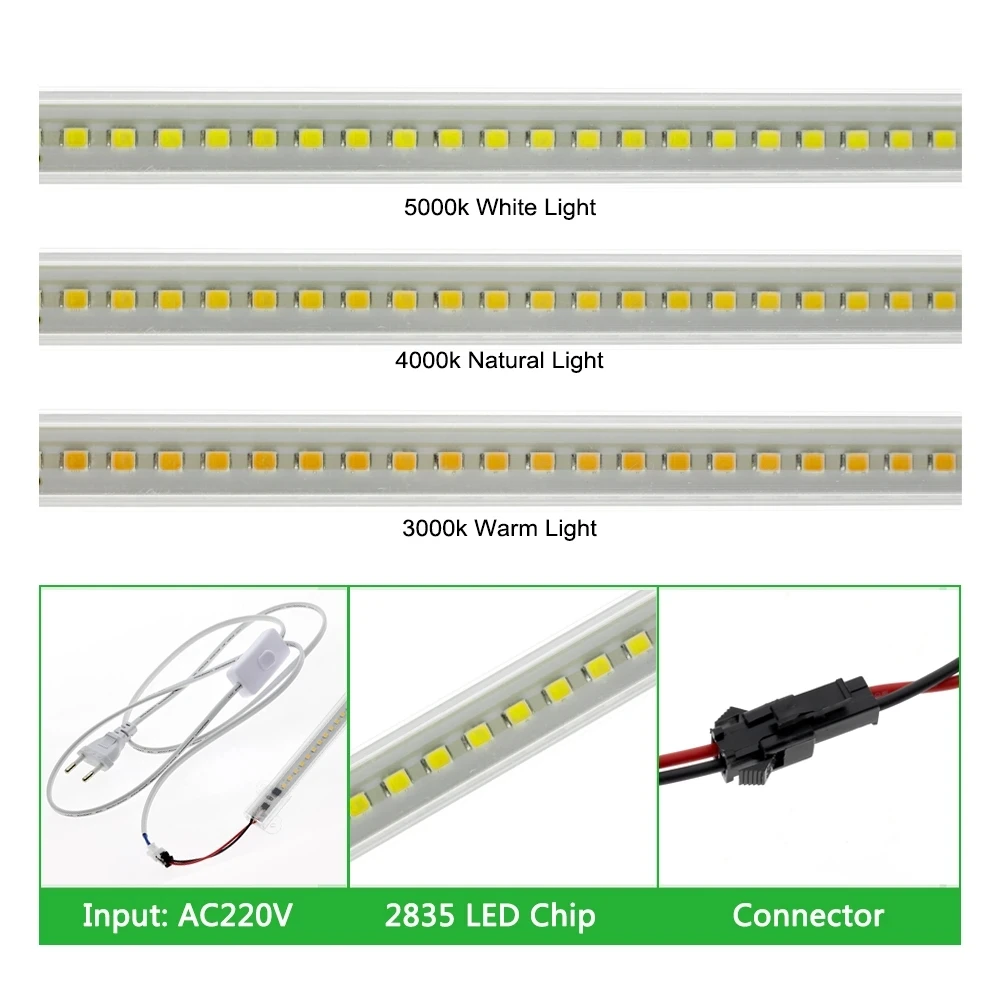 5000k White Light

4000k Natural Light

3000k Warm Light

Input: AC220V

2835 LED Chip

Connector